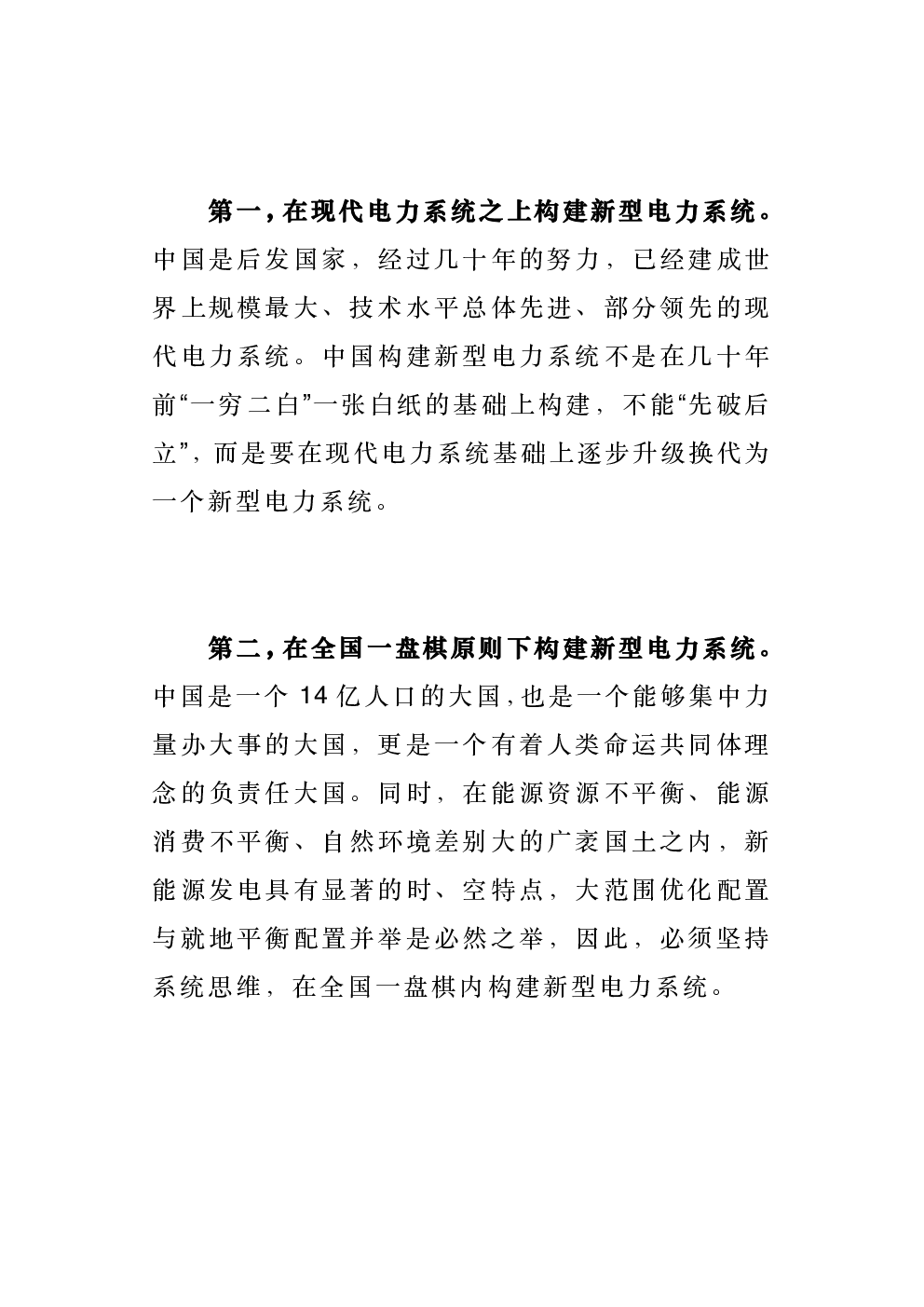 第一，在现代电力系统之上构建新型电力系统。中国是后发国家，经过几十年的努力，已经建成世界上规模最大、技术水平总体先进、部分领先的现代电力系统。中国构建新型电力系统不是在几十年前“一穷二白”一张白纸的基础上构建，不能“先破后立”，而是要在现代电力系统基础上逐步升级换代为一个新型电力系统。

第二，在全国一盘棋原则下构建新型电力系统。中国是一个 14 亿人口的大国，也是一个能够集中力量办大事的大国，更是一个有着人类命运共同体理念的负责任大国。同时，在能源资源不平衡、能源消费不平衡、自然环境差别大的广袤国土之内，新能源发电具有显著的时、空特点，大范围优化配置与就地平衡配置并举是必然之举，因此，必须坚持系统思维，在全国一盘棋内构建新型电力系统。